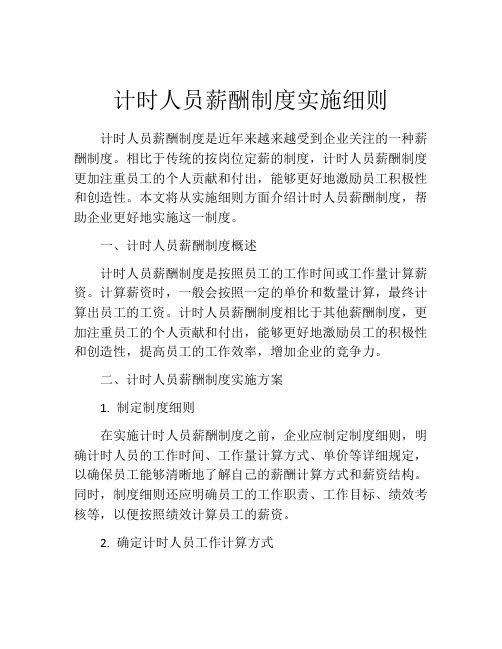 计时人员薪酬制度实施细则

计时人员薪酬制度是近年来越来越受到企业关注的一种薪酬制度。相比于传统的按岗位定薪的制度，计时人员薪酬制度更加注重员工的个人贡献和付出，能够更好地激励员工积极性和创造性。本文将从实施细则方面介绍计时人员薪酬制度，帮助企业更好地实施这一制度。

一、计时人员薪酬制度概述

计时人员薪酬制度是按照员工的工作时间或工作量计算薪资。计算薪资时，一般会按照一定的单价和数量计算，最终计算出员工的工资。计时人员薪酬制度相比于其他薪酬制度，更加注重员工的个人贡献和付出，能够更好地激励员工的积极性和创造性，提高员工的工作效率，增加企业的竞争力。

二、计时人员薪酬制度实施方案

1. 制定制度细则

在实施计时人员薪酬制度之前，企业应制定制度细则，明确计时人员的工作时间、工作量计算方式、单价等详细规定，以确保员工能够清晰地了解自己的薪酬计算方式和薪资结构。同时，制度细则还应明确员工的工作职责、工作目标、绩效考核等，以便按照绩效计算员工的薪资。

2. 确定计时人员工作计算方式